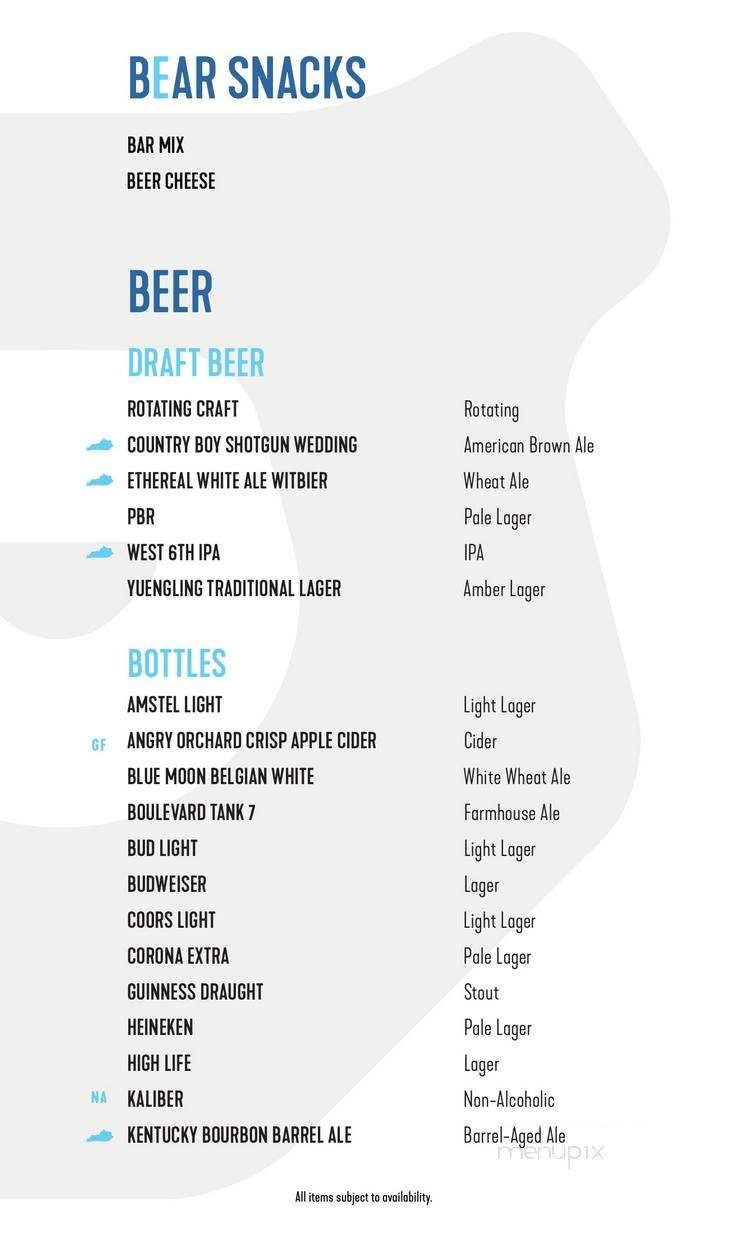 BEAR SNACKS

BAR MIX
BEER CHEESE

BEER

DRAFT BEER

| | | |
|---|---|---|
| | ROTATING CRAFT | Rotating |
| | COUNTRY BOY SHOTGUN WEDDING | American Brown Ale |
| | ETHEREAL WHITE ALE WITBIER | Wheat Ale |
| | PBR | Pale Lager |
| | WEST 6TH IPA | IPA |
| | YUENGLING TRADITIONAL LAGER | Amber Lager |

BOTTLES

| | | |
|---|---|---|
| | AMSTEL LIGHT | Light Lager |
| GF | ANGRY ORCHARD CRISP APPLE CIDER | Cider |
| | BLUE MOON BELGIAN WHITE | White Wheat Ale |
| | BOULEVARD TANK 7 | Farmhouse Ale |
| | BUD LIGHT | Light Lager |
| | BUDWEISER | Lager |
| | COORS LIGHT | Light Lager |
| | CORONA EXTRA | Pale Lager |
| | GUINNESS DRAUGHT | Stout |
| | HEINEKEN | Pale Lager |
| | HIGH LIFE | Lager |
| NA | KALIBER | Non-Alcoholic |
| | KENTUCKY BOURBON BARREL ALE | Barrel-Aged Ale |

menupix

All items subject to availability.